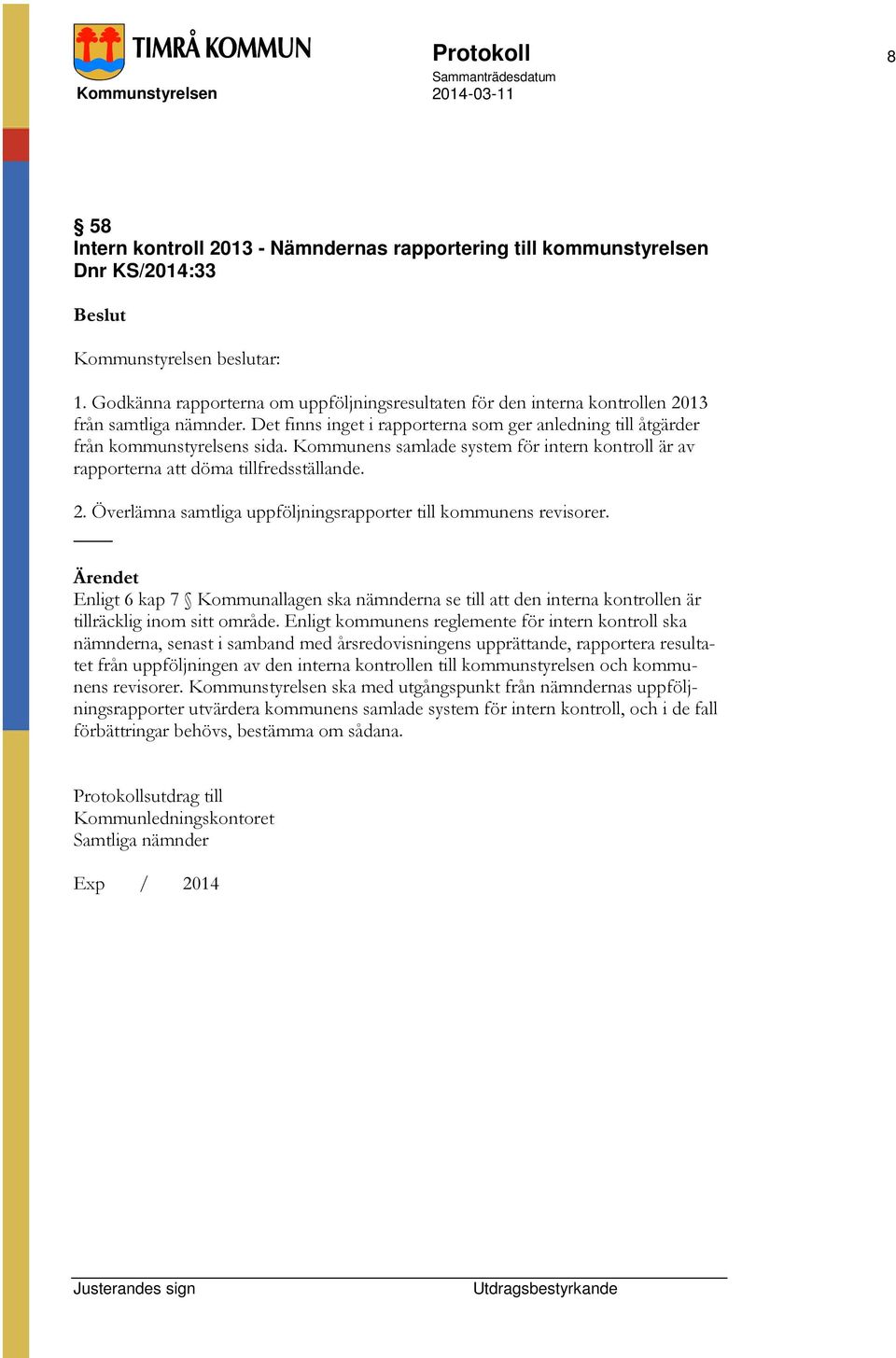 TIMRÅ KOMMUN

Kommunstyrelsen

Protokoll
Sammanträdesdatum
2014-03-11

8

§ 58
Intern kontroll 2013 - Nämndernas rapportering till kommunstyrelsen
Dnr KS/2014:33

Beslut

Kommunstyrelsen beslutar:

1. Godkänna rapporterna om uppföljningsresultaten för den interna kontrollen 2013 från samtliga nämnder. Det finns inget i rapporterna som ger anledning till åtgärder från kommunstyrelsens sida. Kommunens samlade system för intern kontroll är av rapporterna att döma tillfredsställande.

2. Överlämna samtliga uppföljningsrapporter till kommunens revisorer.

Ärendet
Enligt 6 kap 7 § Kommunallagen ska nämnderna se till att den interna kontrollen är tillräcklig inom sitt område. Enligt kommunens reglemente för intern kontroll ska nämnderna, senast i samband med årsredovisningens upprättande, rapportera resultatet från uppföljningen av den interna kontrollen till kommunstyrelsen och kommunens revisorer. Kommunstyrelsen ska med utgångspunkt från nämndernas uppföljningsrapporter utvärdera kommunens samlade system för intern kontroll, och i de fall förbättringar behövs, bestämma om sådana.

Protokollsutdrag till
Kommunledningskontoret
Samtliga nämnder

Exp / 2014

Justerandes sign

Utdragsbestyrkande